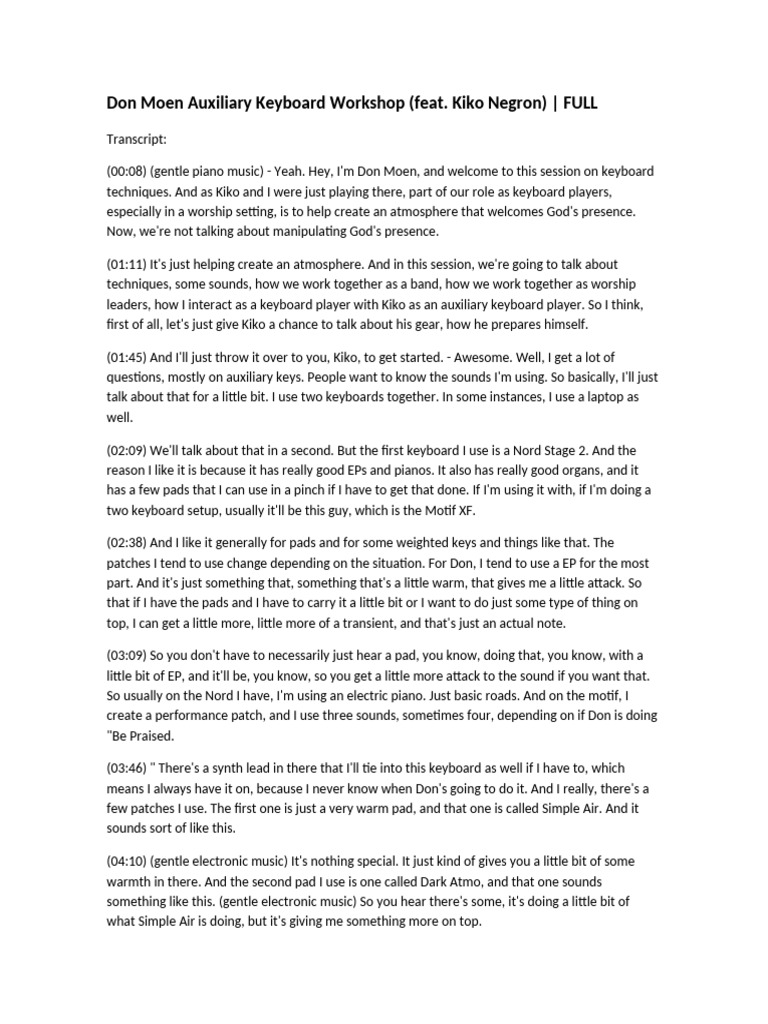 Don Moen Auxiliary Keyboard Workshop (feat. Kiko Negron) | FULL

Transcript:

(00:08) (gentle piano music) - Yeah. Hey, I'm Don Moen, and welcome to this session on keyboard techniques. And as Kiko and I were just playing there, part of our role as keyboard players, especially in a worship setting, is to help create an atmosphere that welcomes God's presence. Now, we're not talking about manipulating God's presence.

(01:11) It's just helping create an atmosphere. And in this session, we're going to talk about techniques, some sounds, how we work together as a band, how we work together as worship leaders, how I interact as a keyboard player with Kiko as an auxiliary keyboard player. So I think, first of all, let's just give Kiko a chance to talk about his gear, how he prepares himself.

(01:45) And I'll just throw it over to you, Kiko, to get started. - Awesome. Well, I get a lot of questions, mostly on auxiliary keys. People want to know the sounds I'm using. So basically, I'll just talk about that for a little bit. I use two keyboards together. In some instances, I use a laptop as well.

(02:09) We'll talk about that in a second. But the first keyboard I use is a Nord Stage 2. And the reason I like it is because it has really good EPs and pianos. It also has really good organs, and it has a few pads that I can use in a pinch if I have to get that done. If I'm using it with, if I'm doing a two keyboard setup, usually it'll be this guy, which is the Motif XF.

(02:38) And I like it generally for pads and for some weighted keys and things like that. The patches I tend to use change depending on the situation. For Don, I tend to use a EP for the most part. And it's just something that, something that's a little warm, that gives me a little attack. So that if I have the pads and I have to carry it a little bit or I want to do just some type of thing on top, I can get a little more, little more of a transient, and that's just an actual note.

(03:09) So you don't have to necessarily just hear a pad, you know, doing that, you know, with a little bit of EP, and it'll be, you know, so you get a little more attack to the sound if you want that. So usually on the Nord I have, I'm using an electric piano. Just basic roads. And on the motif, I create a performance patch, and I use three sounds, sometimes four, depending on if Don is doing "Be Praised.

(03:46) " There's a synth lead in there that I'll tie into this keyboard as well if I have to, which means I always have it on, because I never know when Don's going to do it. And I really, there's a few patches I use. The first one is just a very warm pad, and that one is called Simple Air. And it sounds sort of like this.

(04:10) (gentle electronic music) It's nothing special. It just kind of gives you a little bit of some warmth in there. And the second pad I use is one called Dark Atmo, and that one sounds something like this. (gentle electronic music) So you hear there's some, it's doing a little bit of what Simple Air is doing, but it's giving me something more on top.